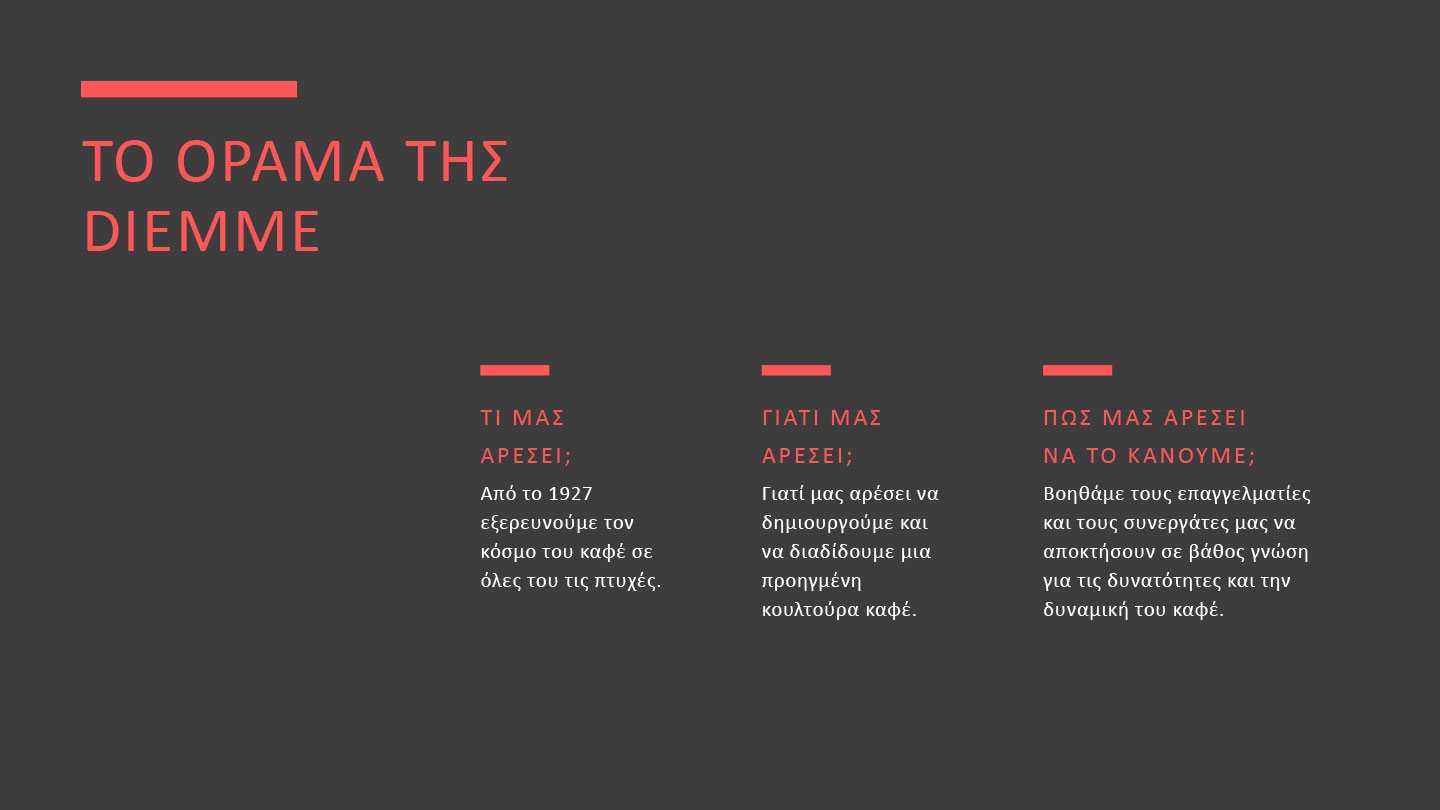 ΤΟ ΟΡΑΜΑ ΤΗΣ DIEMME

ΤΙ ΜΑΣ ΑΡΕΣΕΙ;

Από το 1927 εξερευνούμε τον κόσμο του καφέ σε όλες του τις πτυχές.

ΓΙΑΤΙ ΜΑΣ ΑΡΕΣΕΙ;

Γιατί μας αρέσει να δημιουργούμε και να διαδίδουμε μια προηγμένη κουλτούρα καφέ.

ΠΩΣ ΜΑΣ ΑΡΕΣΕΙ ΝΑ ΤΟ ΚΑΝΟΥΜΕ;

Βοηθάμε τους επαγγελματίες και τους συνεργάτες μας να αποκτήσουν σε βάθος γνώση για τις δυνατότητες και την δυναμική του καφέ.